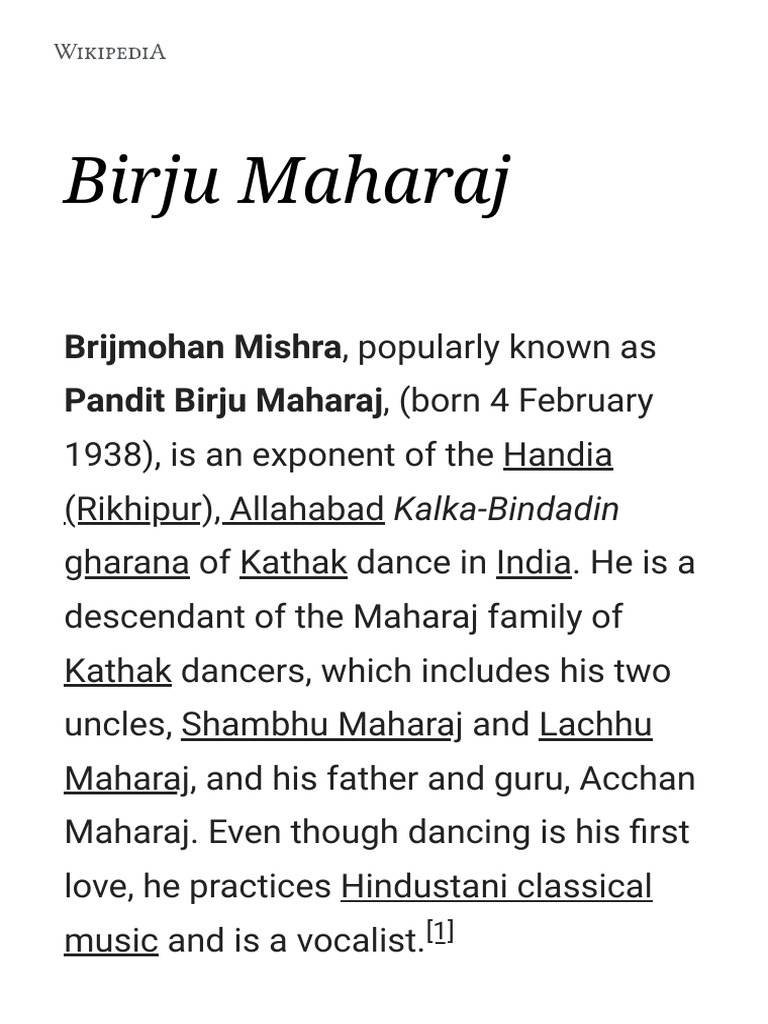 WIKIPEDIA

Birju Maharaj

Brijmohan Mishra, popularly known as Pandit Birju Maharaj, (born 4 February 1938), is an exponent of the Handia (Rikhipur), Allahabad Kalka-Bindadin gharana of Kathak dance in India. He is a descendant of the Maharaj family of Kathak dancers, which includes his two uncles, Shambhu Maharaj and Lachhu Maharaj, and his father and guru, Acchan Maharaj. Even though dancing is his first love, he practices Hindustani classical music and is a vocalist.[1]